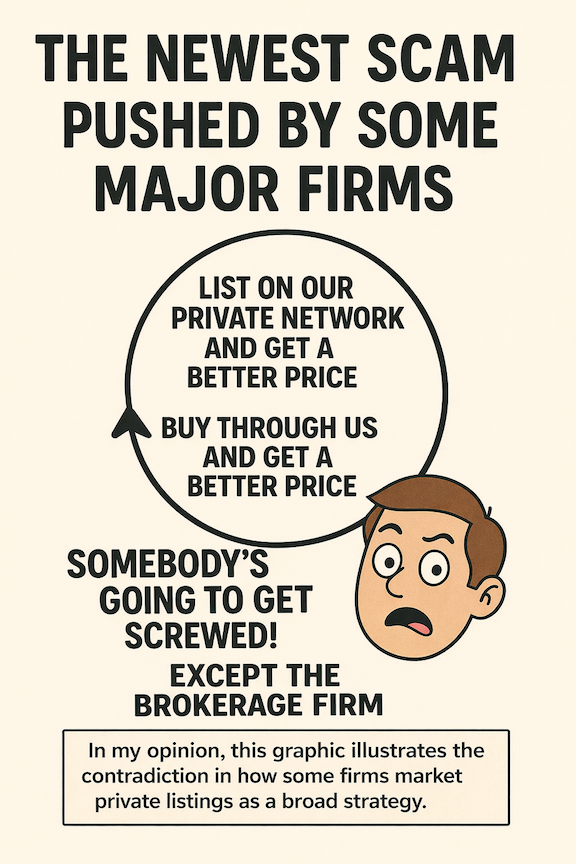 THE NEWEST SCAM PUSHED BY SOME MAJOR FIRMS

LIST ON OUR PRIVATE NETWORK AND GET A BETTER PRICE

BUY THROUGH US AND GET A BETTER PRICE

SOMEBODY'S GOING TO GET SCREWED!

EXCEPT THE BROKERAGE FIRM

In my opinion, this graphic illustrates the contradiction in how some firms market private listings as a broad strategy.